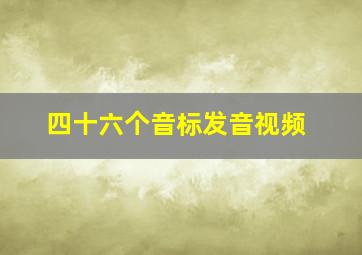 四十六个音标发音视频